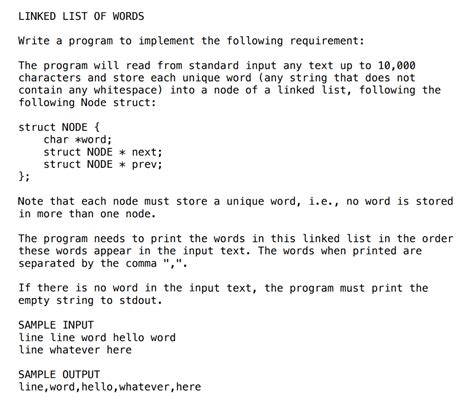 LINKED LIST OF WORDS

Write a program to implement the following requirement:

The program will read from standard input any text up to 10,000 characters and store each unique word (any string that does not contain any whitespace) into a node of a linked list, following the following Node struct:

struct NODE {
    char *word;
    struct NODE * next;
    struct NODE * prev;
};

Note that each node must store a unique word, i.e., no word is stored in more than one node.

The program needs to print the words in this linked list in the order these words appear in the input text. The words when printed are separated by the comma ",".

If there is no word in the input text, the program must print the empty string to stdout.

SAMPLE INPUT
line line word hello word
line whatever here

SAMPLE OUTPUT
line,word,hello,whatever,here